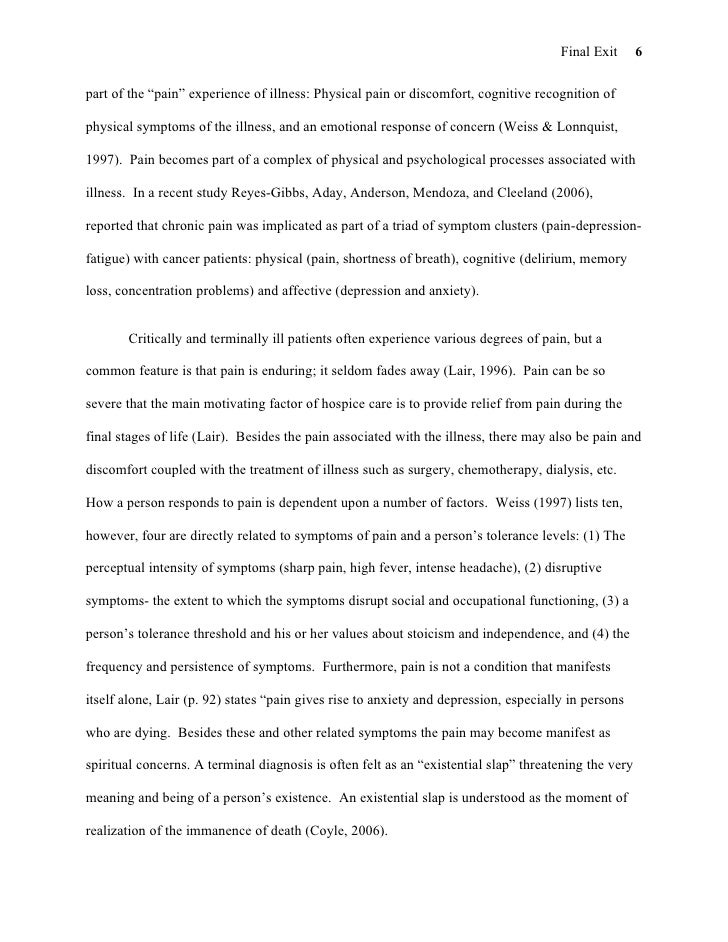 Final Exit 6

part of the “pain” experience of illness: Physical pain or discomfort, cognitive recognition of physical symptoms of the illness, and an emotional response of concern (Weiss & Lonnquist, 1997). Pain becomes part of a complex of physical and psychological processes associated with illness. In a recent study Reyes-Gibbs, Aday, Anderson, Mendoza, and Cleeland (2006), reported that chronic pain was implicated as part of a triad of symptom clusters (pain-depression-fatigue) with cancer patients: physical (pain, shortness of breath), cognitive (delirium, memory loss, concentration problems) and affective (depression and anxiety).

Critically and terminally ill patients often experience various degrees of pain, but a common feature is that pain is enduring; it seldom fades away (Lair, 1996). Pain can be so severe that the main motivating factor of hospice care is to provide relief from pain during the final stages of life (Lair). Besides the pain associated with the illness, there may also be pain and discomfort coupled with the treatment of illness such as surgery, chemotherapy, dialysis, etc. How a person responds to pain is dependent upon a number of factors. Weiss (1997) lists ten, however, four are directly related to symptoms of pain and a person’s tolerance levels: (1) The perceptual intensity of symptoms (sharp pain, high fever, intense headache), (2) disruptive symptoms- the extent to which the symptoms disrupt social and occupational functioning, (3) a person’s tolerance threshold and his or her values about stoicism and independence, and (4) the frequency and persistence of symptoms. Furthermore, pain is not a condition that manifests itself alone, Lair (p. 92) states “pain gives rise to anxiety and depression, especially in persons who are dying. Besides these and other related symptoms the pain may become manifest as spiritual concerns. A terminal diagnosis is often felt as an “existential slap” threatening the very meaning and being of a person’s existence. An existential slap is understood as the moment of realization of the immanence of death (Coyle, 2006).